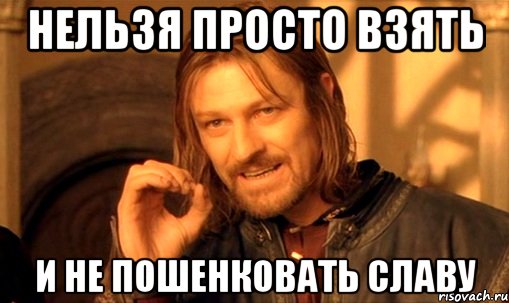 НЕЛЬЗЯ ПРОСТО ВЗЯТЬ

И НЕ ПОШЕНКОВАТЬ СЛАВУ

risovach.ru